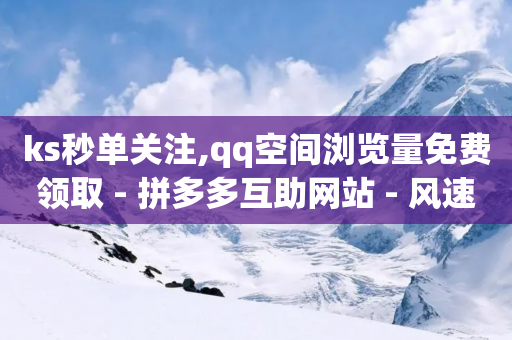 ks秒单关注,qq空间浏览量免费领取 - 拼多多互助网站 - 风速